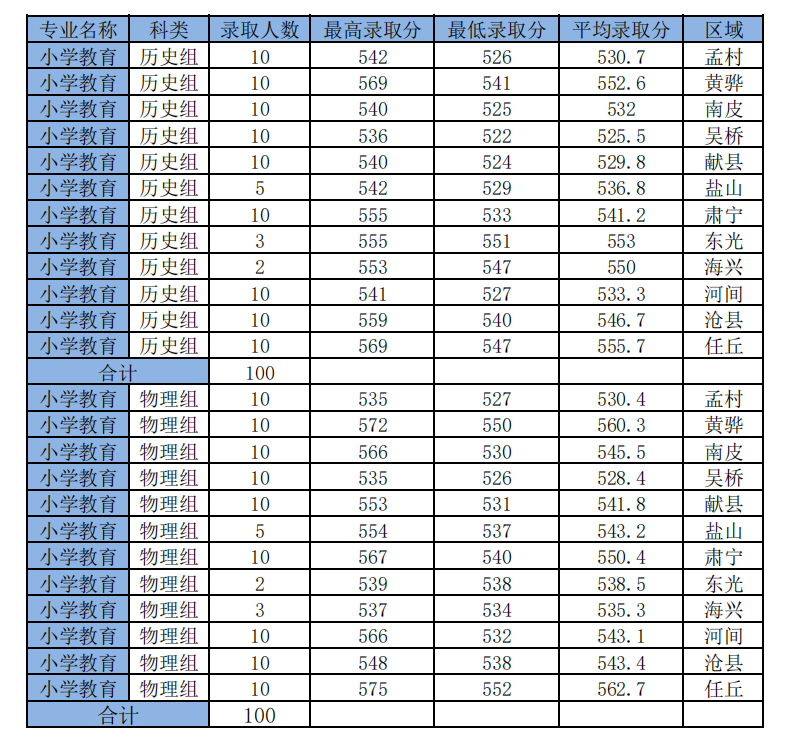 | 专业名称 | 科类 | 录取人数 | 最高录取分 | 最低录取分 | 平均录取分 | 区域 |
|---|---|---|---|---|---|---|
| 小学教育 | 历史组 | 10 | 542 | 526 | 530.7 | 孟村 |
| 小学教育 | 历史组 | 10 | 569 | 541 | 552.6 | 黄骅 |
| 小学教育 | 历史组 | 10 | 540 | 525 | 532 | 南皮 |
| 小学教育 | 历史组 | 10 | 536 | 522 | 525.5 | 吴桥 |
| 小学教育 | 历史组 | 10 | 540 | 524 | 529.8 | 献县 |
| 小学教育 | 历史组 | 5 | 542 | 529 | 536.8 | 盐山 |
| 小学教育 | 历史组 | 10 | 555 | 533 | 541.2 | 肃宁 |
| 小学教育 | 历史组 | 3 | 555 | 551 | 553 | 东光 |
| 小学教育 | 历史组 | 2 | 553 | 547 | 550 | 海兴 |
| 小学教育 | 历史组 | 10 | 541 | 527 | 533.3 | 河间 |
| 小学教育 | 历史组 | 10 | 559 | 540 | 546.7 | 沧县 |
| 小学教育 | 历史组 | 10 | 569 | 547 | 555.7 | 任丘 |
| 合计 | | 100 | | | | |
| 小学教育 | 物理组 | 10 | 535 | 527 | 530.4 | 孟村 |
| 小学教育 | 物理组 | 10 | 572 | 550 | 560.3 | 黄骅 |
| 小学教育 | 物理组 | 10 | 566 | 530 | 545.5 | 南皮 |
| 小学教育 | 物理组 | 10 | 535 | 526 | 528.4 | 吴桥 |
| 小学教育 | 物理组 | 10 | 553 | 531 | 541.8 | 献县 |
| 小学教育 | 物理组 | 5 | 554 | 537 | 543.2 | 盐山 |
| 小学教育 | 物理组 | 10 | 567 | 540 | 550.4 | 肃宁 |
| 小学教育 | 物理组 | 2 | 539 | 538 | 538.5 | 东光 |
| 小学教育 | 物理组 | 3 | 537 | 534 | 535.3 | 海兴 |
| 小学教育 | 物理组 | 10 | 566 | 532 | 543.1 | 河间 |
| 小学教育 | 物理组 | 10 | 548 | 538 | 543.4 | 沧县 |
| 小学教育 | 物理组 | 10 | 575 | 552 | 562.7 | 任丘 |
| 合计 | | 100 | | | | |